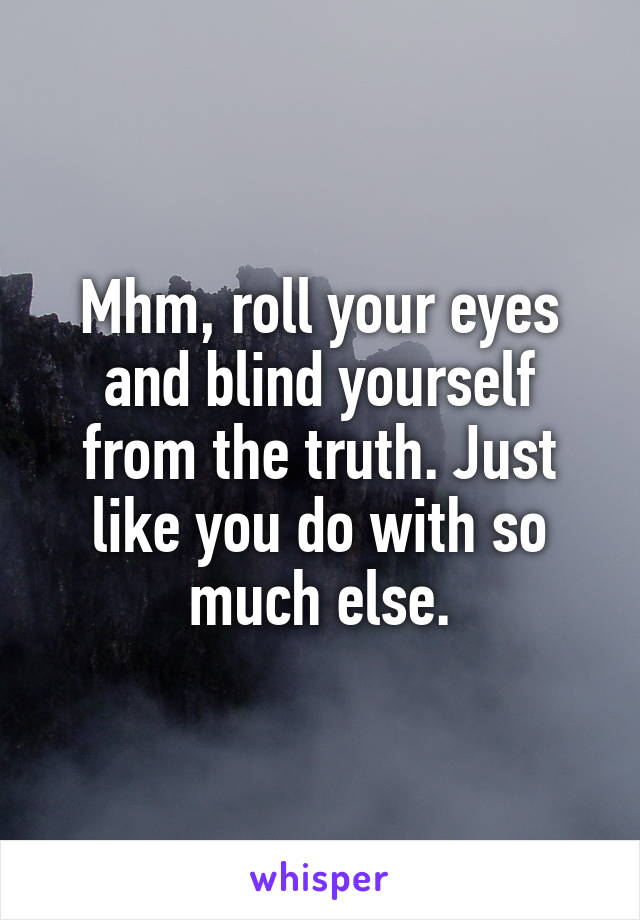 Mhm, roll your eyes and blind yourself from the truth. Just like you do with so much else.

whisper